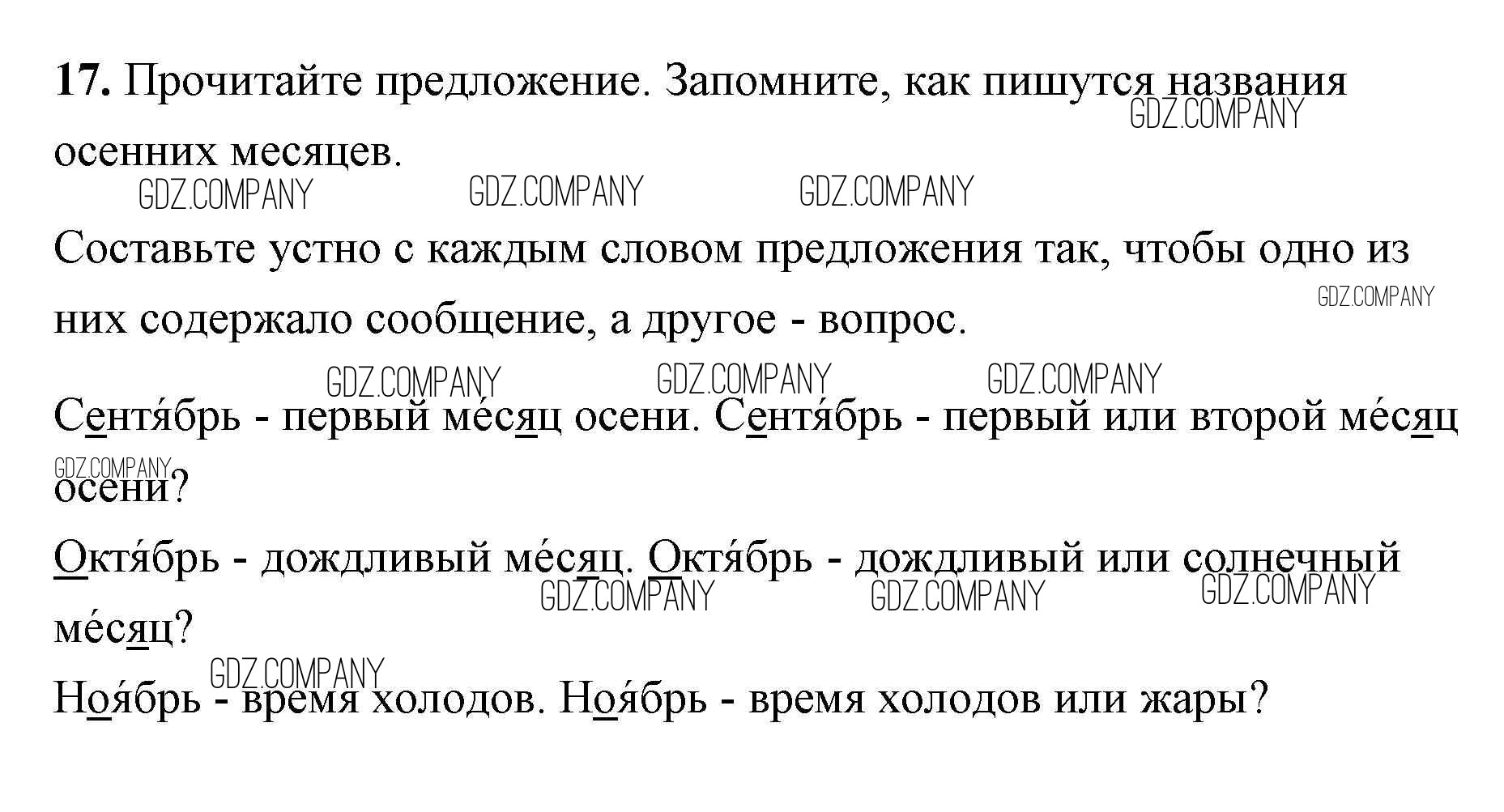 17. Прочитайте предложение. Запомните, как пишутся названия осенних месяцев.

Составьте устно с каждым словом предложения так, чтобы одно из них содержало сообщение, а другое - вопрос.

Сентя́брь - первый ме́сяц осени. Сентя́брь - первый или второй ме́сяц осени?

Октя́брь - дождливый ме́сяц. Октя́брь - дождливый или солнечный ме́сяц?

Ноя́брь - время холодов. Ноя́брь - время холодов или жары?

GDZ.COMPANY